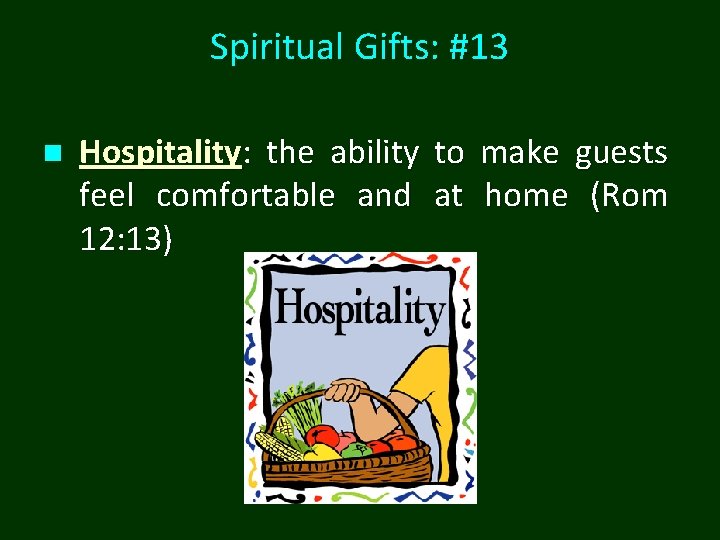 Spiritual Gifts: #13

Hospitality: the ability to make guests feel comfortable and at home (Rom 12:13)

Hospitality